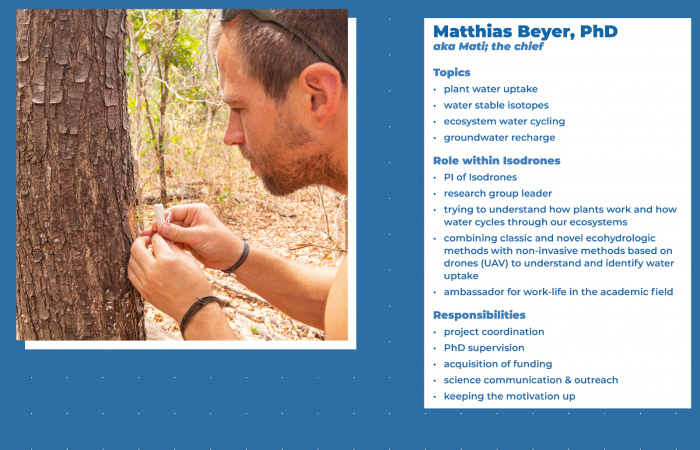 Matthias Beyer, PhD
aka Mati; the chief

Topics
• plant water uptake
• water stable isotopes
• ecosystem water cycling
• groundwater recharge

Role within Isodrones
• PI of Isodrones
• research group leader
• trying to understand how plants work and how water cycles through our ecosystems
• combining classic and novel ecohydrologic methods with non-invasive methods based on drones (UAV) to understand and identify water uptake
• ambassador for work-life in the academic field

Responsibilities
• project coordination
• PhD supervision
• acquisition of funding
• science communication & outreach
• keeping the motivation up